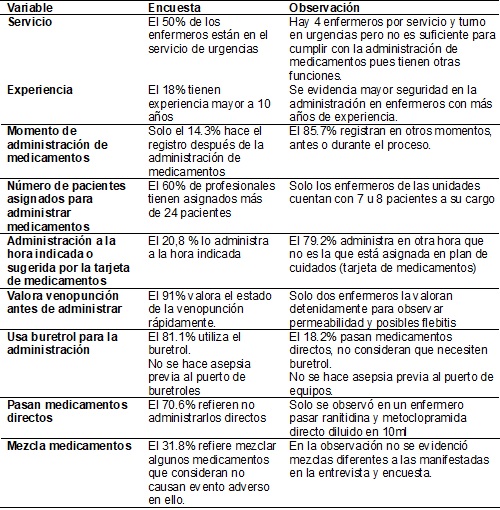 | Variable | Encuesta | Observación |
|---|---|---|
| Servicio | El 50% de los enfermeros están en el servicio de urgencias | Hay 4 enfermeros por servicio y turno en urgencias pero no es suficiente para cumplir con la administración de medicamentos pues tienen otras funciones. |
| Experiencia | El 18% tienen experiencia mayor a 10 años | Se evidencia mayor seguridad en la administración en enfermeros con más años de experiencia. |
| Momento de administración de medicamentos | Solo el 14.3% hace el registro después de la administración de medicamentos | El 85.7% registran en otros momentos, antes o durante el proceso. |
| Número de pacientes asignados para administrar medicamentos | El 60% de profesionales tienen asignados más de 24 pacientes | Solo los enfermeros de las unidades cuentan con 7 u 8 pacientes a su cargo |
| Administración a la hora indicada o sugerida por la tarjeta de medicamentos | El 20,8 % lo administra a la hora indicada | El 79.2% administra en otra hora que no es la que está asignada en plan de cuidados (tarjeta de medicamentos) |
| Valora venopunción antes de administrar | El 91% valora el estado de la venopunción rápidamente. | Solo dos enfermeros la valoran detenidamente para observar permeabilidad y posibles flebitis |
| Usa buretrol para la administración | El 81.1% utiliza el buretrol. No se hace asepsia previa al puerto de buretroles | El 18.2% pasan medicamentos directos, no consideran que necesiten buretrol. No se hace asepsia previa al puerto de equipos. |
| Pasan medicamentos directos | El 70.6% refieren no administrarlos directos | Solo se observó en un enfermero pasar ranitidina y metoclopramida directo diluido en 10ml |
| Mezcla medicamentos | El 31.8% refiere mezclar algunos medicamentos que consideran no causan evento adverso en ello. | En la observación no se evidenció mezclas diferentes a las manifestadas en la entrevista y encuesta. |